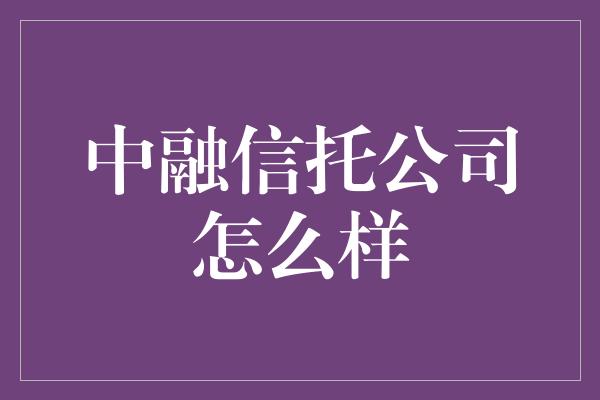 中融信托公司怎么样